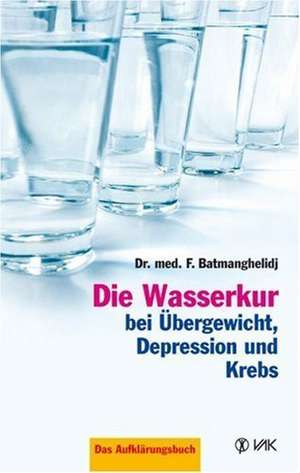 Dr. med. F. Batmanghelidj

Die Wasserkur
bei Übergewicht, Depression und Krebs

Das Aufklärungsbuch

VAK